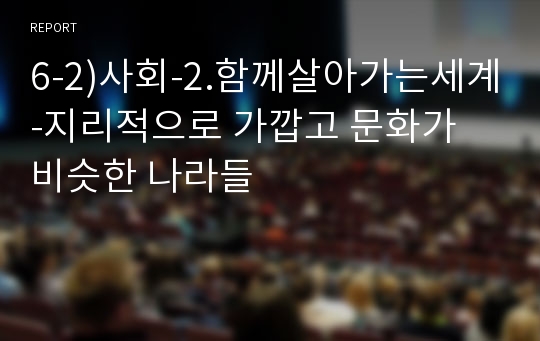 REPORT

6-2)사회-2.함께살아가는세계-지리적으로 가깝고 문화가 비슷한 나라들